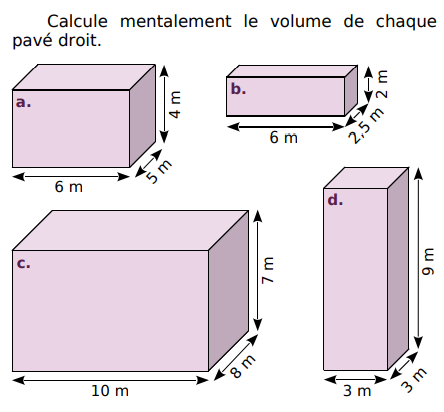 Calcule mentalement le volume de chaque pavé droit.

a.
4 m
6 m
5 m

b.
2 m
6 m
2,5 m

c.
7 m
10 m
8 m

d.
9 m
3 m
3 m